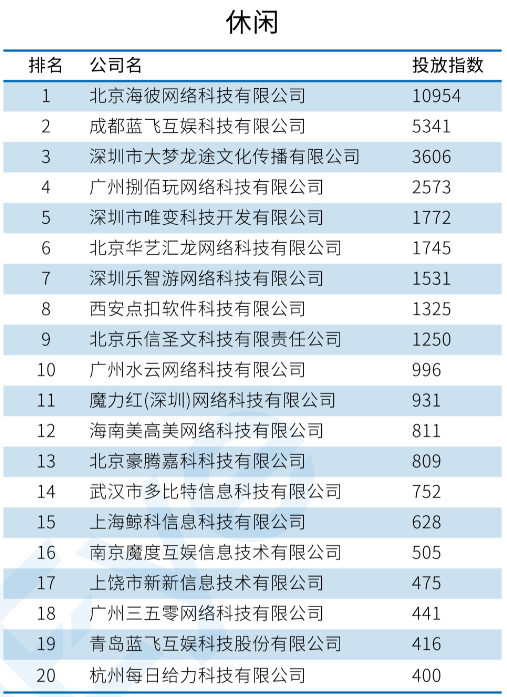 休闲

| 排名 | 公司名 | 投放指数 |
|---|---|---|
| 1 | 北京海彼网络科技有限公司 | 10954 |
| 2 | 成都蓝飞互娱科技有限公司 | 5341 |
| 3 | 深圳市大梦龙途文化传播有限公司 | 3606 |
| 4 | 广州捌佰玩网络科技有限公司 | 2573 |
| 5 | 深圳市唯变科技开发有限公司 | 1772 |
| 6 | 北京华艺汇龙网络科技有限公司 | 1745 |
| 7 | 深圳乐智游网络科技有限公司 | 1531 |
| 8 | 西安点扣软件科技有限公司 | 1325 |
| 9 | 北京乐信圣文科技有限责任公司 | 1250 |
| 10 | 广州水云网络科技有限公司 | 996 |
| 11 | 魔力红(深圳)网络科技有限公司 | 931 |
| 12 | 海南美高美网络科技有限公司 | 811 |
| 13 | 北京豪腾嘉科科技有限公司 | 809 |
| 14 | 武汉市多比特信息科技有限公司 | 752 |
| 15 | 上海鲸科信息科技有限公司 | 628 |
| 16 | 南京魔度互娱信息技术有限公司 | 505 |
| 17 | 上饶市新新信息技术有限公司 | 475 |
| 18 | 广州三五零网络科技有限公司 | 441 |
| 19 | 青岛蓝飞互娱科技股份有限公司 | 416 |
| 20 | 杭州每日给力科技有限公司 | 400 |